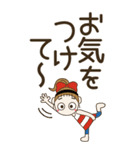 お気を
つけ
て～